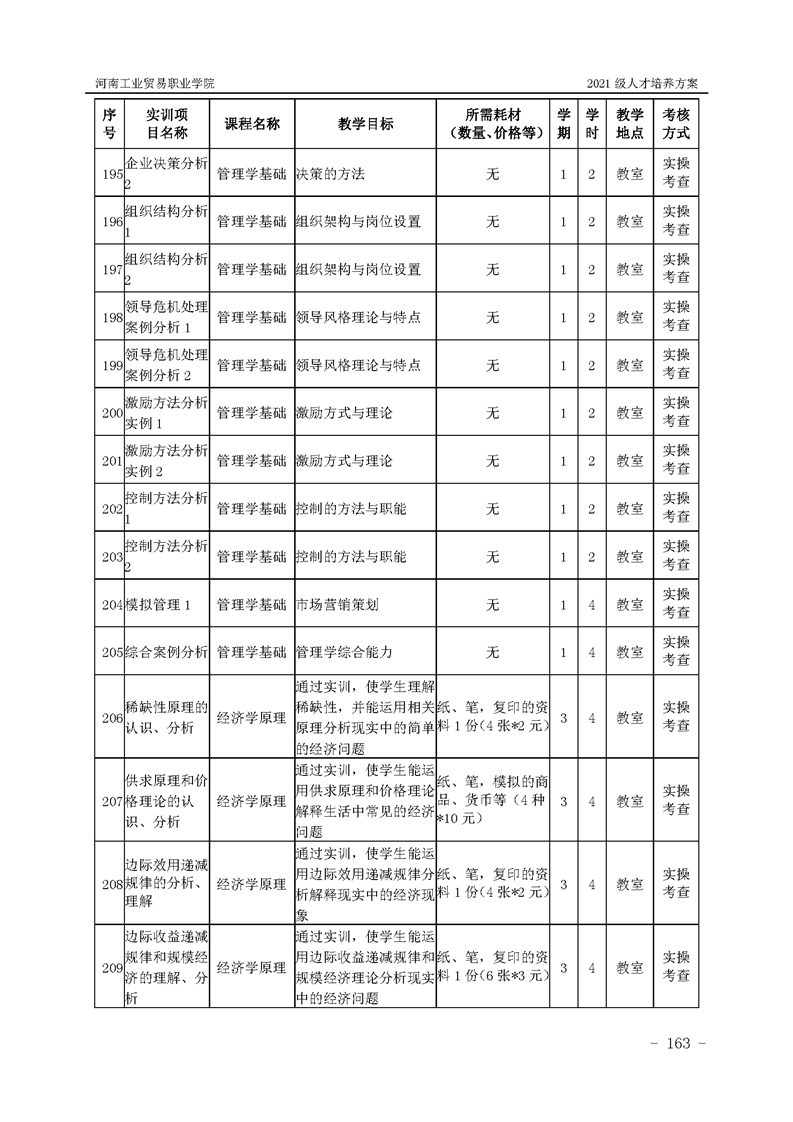 河南工业贸易职业学院 2021 级人才培养方案

| 序号 | 实训项目名称 | 课程名称 | 教学目标 | 所需耗材（数量、价格等） | 学期 | 学时 | 教学地点 | 考核方式 |
|---|---|---|---|---|---|---|---|---|
| 195 | 企业决策分析2 | 管理学基础 | 决策的方法 | 无 | 1 | 2 | 教室 | 实操考查 |
| 196 | 组织结构分析1 | 管理学基础 | 组织架构与岗位设置 | 无 | 1 | 2 | 教室 | 实操考查 |
| 197 | 组织结构分析2 | 管理学基础 | 组织架构与岗位设置 | 无 | 1 | 2 | 教室 | 实操考查 |
| 198 | 领导危机处理案例分析 1 | 管理学基础 | 领导风格理论与特点 | 无 | 1 | 2 | 教室 | 实操考查 |
| 199 | 领导危机处理案例分析 2 | 管理学基础 | 领导风格理论与特点 | 无 | 1 | 2 | 教室 | 实操考查 |
| 200 | 激励方法分析实例 1 | 管理学基础 | 激励方式与理论 | 无 | 1 | 2 | 教室 | 实操考查 |
| 201 | 激励方法分析实例 2 | 管理学基础 | 激励方式与理论 | 无 | 1 | 2 | 教室 | 实操考查 |
| 202 | 控制方法分析1 | 管理学基础 | 控制的方法与职能 | 无 | 1 | 2 | 教室 | 实操考查 |
| 203 | 控制方法分析2 | 管理学基础 | 控制的方法与职能 | 无 | 1 | 2 | 教室 | 实操考查 |
| 204 | 模拟管理 1 | 管理学基础 | 市场营销策划 | 无 | 1 | 4 | 教室 | 实操考查 |
| 205 | 综合案例分析 | 管理学基础 | 管理学综合能力 | 无 | 1 | 4 | 教室 | 实操考查 |
| 206 | 稀缺性原理的认识、分析 | 经济学原理 | 通过实训，使学生理解稀缺性，并能运用相关原理分析现实中的简单的经济问题 | 纸、笔，复印的资料 1 份（4 张*2 元） | 3 | 4 | 教室 | 实操考查 |
| 207 | 供求原理和价格理论的认识、分析 | 经济学原理 | 通过实训，使学生能运用供求原理和价格理论解释生活中常见的经济问题 | 纸、笔，模拟的商品、货币等（4 种*10 元） | 3 | 4 | 教室 | 实操考查 |
| 208 | 边际效用递减规律的分析、理解 | 经济学原理 | 通过实训，使学生能运用边际效用递减规律分析解释现实中的经济现象 | 纸、笔，复印的资料 1 份（4 张*2 元） | 3 | 4 | 教室 | 实操考查 |
| 209 | 边际收益递减规律和规模经济的理解、分析 | 经济学原理 | 通过实训，使学生能运用边际收益递减规律和规模经济理论分析现实中的经济问题 | 纸、笔，复印的资料 1 份（6 张*3 元） | 3 | 4 | 教室 | 实操考查 |

－ 163 －